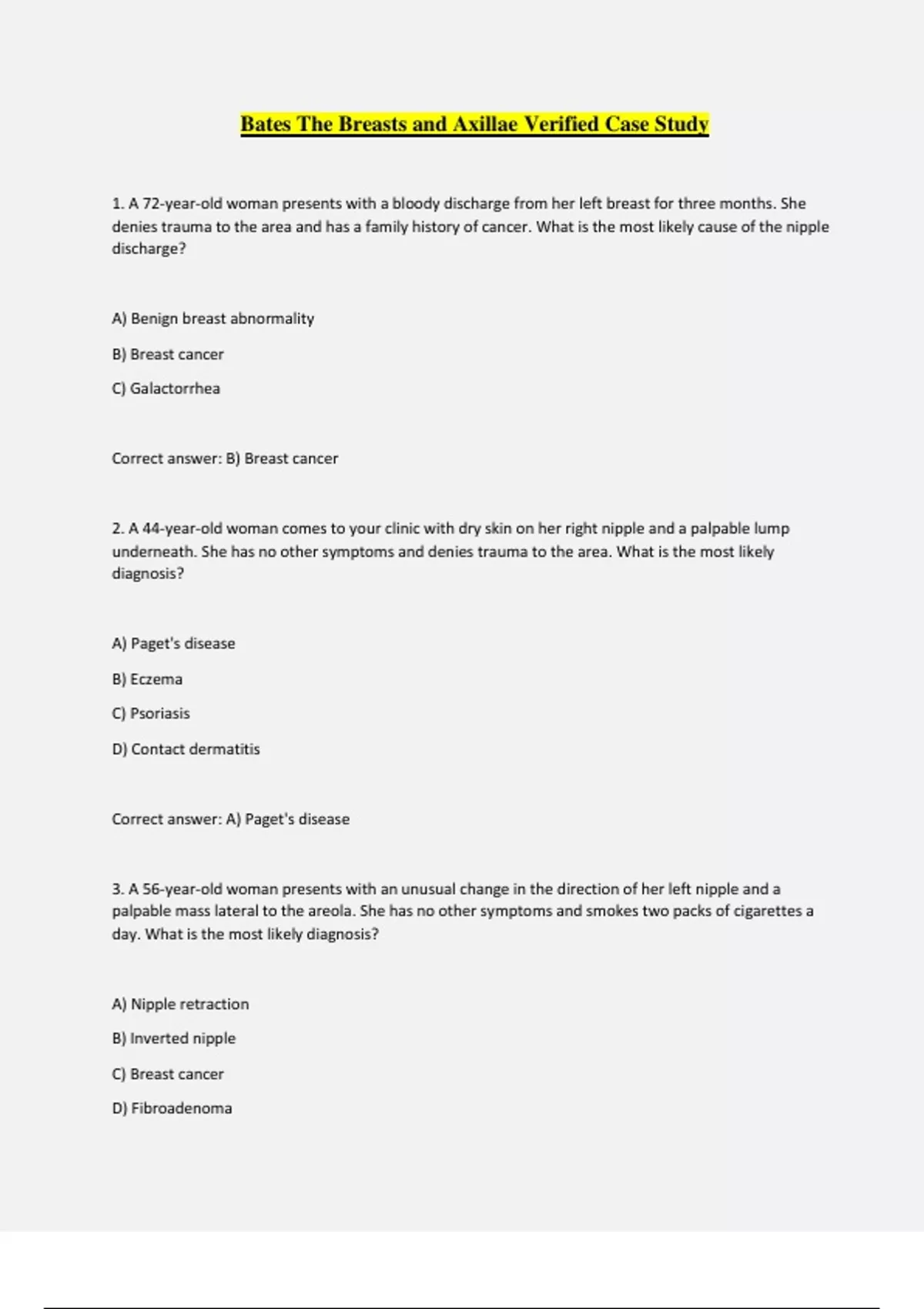 Bates The Breasts and Axillae Verified Case Study

1. A 72-year-old woman presents with a bloody discharge from her left breast for three months. She denies trauma to the area and has a family history of cancer. What is the most likely cause of the nipple discharge?

A) Benign breast abnormality

B) Breast cancer

C) Galactorrhea

Correct answer: B) Breast cancer

2. A 44-year-old woman comes to your clinic with dry skin on her right nipple and a palpable lump underneath. She has no other symptoms and denies trauma to the area. What is the most likely diagnosis?

A) Paget's disease

B) Eczema

C) Psoriasis

D) Contact dermatitis

Correct answer: A) Paget's disease

3. A 56-year-old woman presents with an unusual change in the direction of her left nipple and a palpable mass lateral to the areola. She has no other symptoms and smokes two packs of cigarettes a day. What is the most likely diagnosis?

A) Nipple retraction

B) Inverted nipple

C) Breast cancer

D) Fibroadenoma